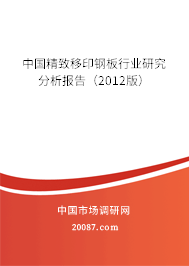 中国精致移印钢板行业研究分析报告（2012版）

中国市场调研网

20087.com